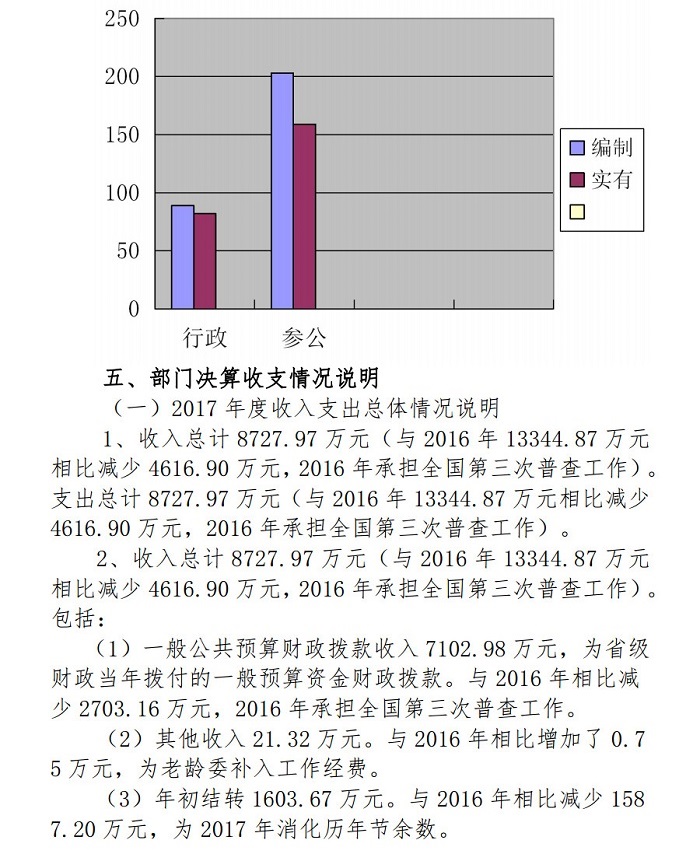 250
200
150
100
50
0
行政 参公
编制
实有

五、部门决算收支情况说明

（一）2017 年度收入支出总体情况说明

1、收入总计 8727.97 万元（与 2016 年 13344.87 万元相比减少 4616.90 万元，2016 年承担全国第三次普查工作）。支出总计 8727.97 万元（与 2016 年 13344.87 万元相比减少 4616.90 万元，2016 年承担全国第三次普查工作）。

2、收入总计 8727.97 万元（与 2016 年 13344.87 万元相比减少 4616.90 万元，2016 年承担全国第三次普查工作）。包括：

（1）一般公共预算财政拨款收入 7102.98 万元，为省级财政当年拨付的一般预算资金财政拨款。与 2016 年相比减少 2703.16 万元，2016 年承担全国第三次普查工作。

（2）其他收入 21.32 万元。与 2016 年相比增加了 0.75 万元，为老龄委补入工作经费。

（3）年初结转 1603.67 万元。与 2016 年相比减少 1587.20 万元，为 2017 年消化历年节余数。